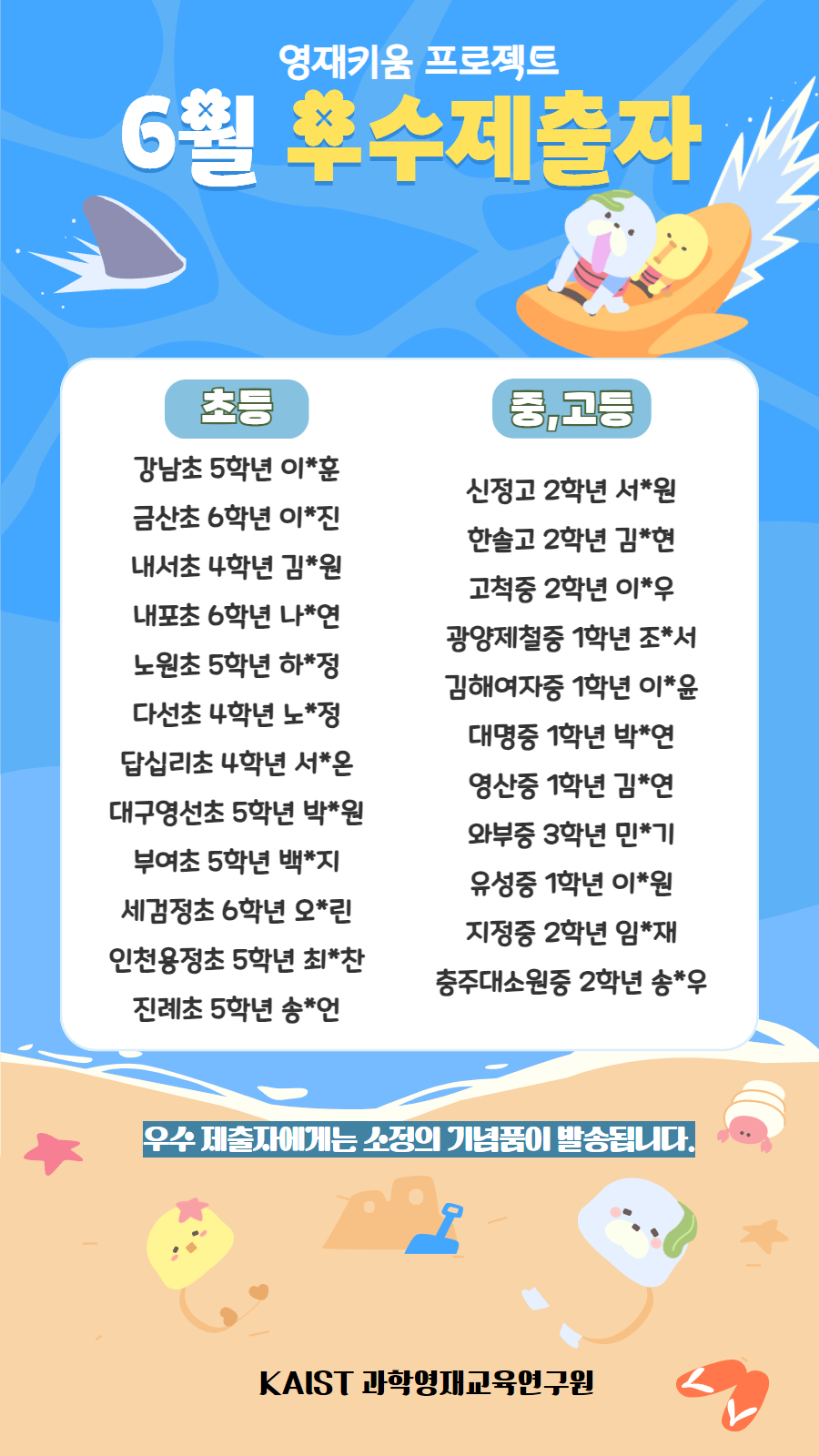 영재키움 프로젝트
6월 우수제출자

초등

강남초 5학년 이*훈
금산초 6학년 이*진
내서초 4학년 김*원
내포초 6학년 나*연
노원초 5학년 하*정
다선초 4학년 노*정
답십리초 4학년 서*온
대구영선초 5학년 박*원
부여초 5학년 백*지
세검정초 6학년 오*린
인천용정초 5학년 최*찬
진례초 5학년 송*언

중,고등

신정고 2학년 서*원
한솔고 2학년 김*현
고척중 2학년 이*우
광양제철중 1학년 조*서
김해여자중 1학년 이*윤
대명중 1학년 박*연
영산중 1학년 김*연
와부중 3학년 민*기
유성중 1학년 이*원
지정중 2학년 임*재
충주대소원중 2학년 송*우

우수 제출자에게는 소정의 기념품이 발송됩니다.

KAIST 과학영재교육연구원